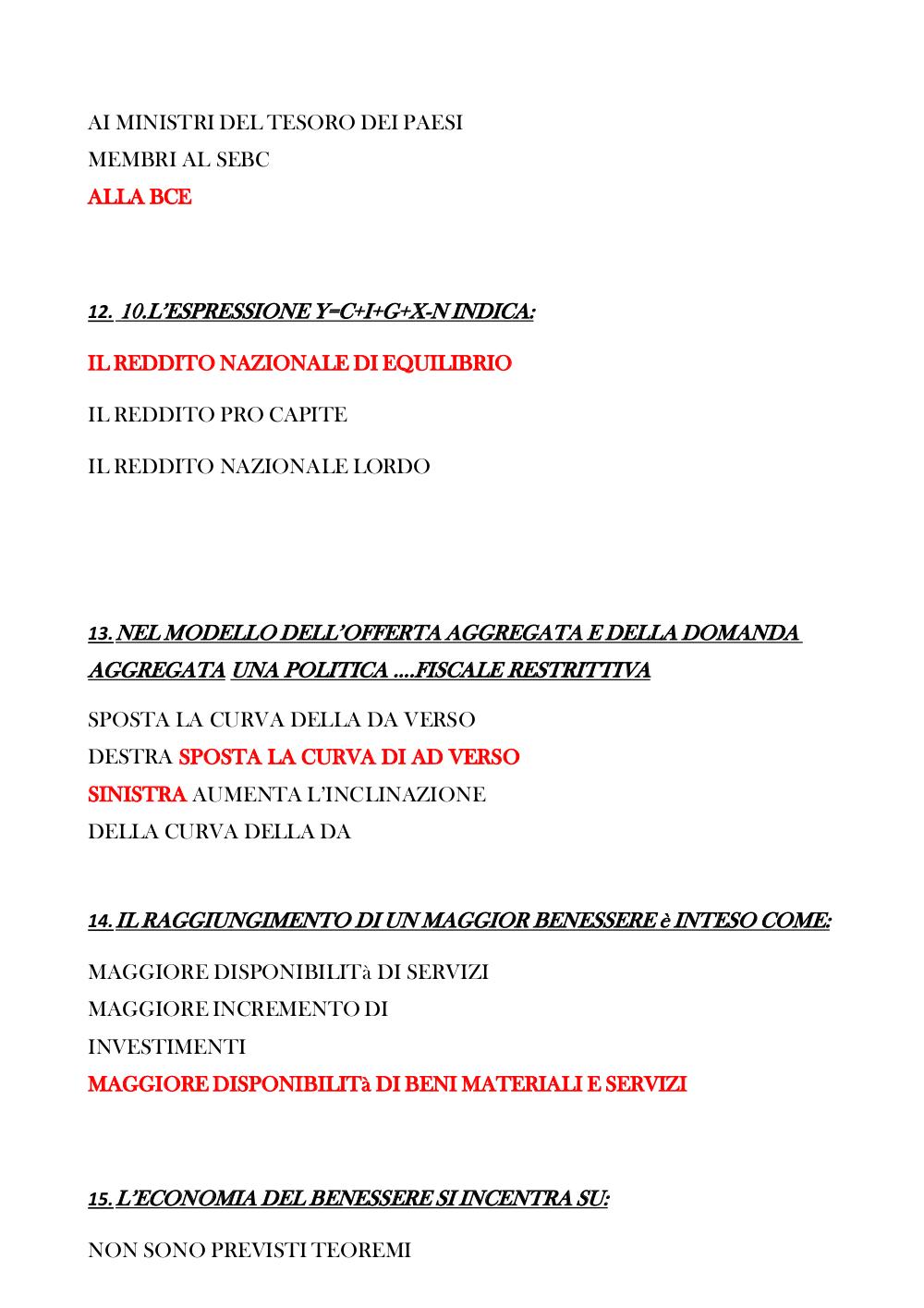 AI MINISTRI DEL TESORO DEI PAESI
MEMBRI AL SEBC
ALLA BCE

12. 10.L'ESPRESSIONE Y=C+I+G+X-N INDICA:

IL REDDITO NAZIONALE DI EQUILIBRIO

IL REDDITO PRO CAPITE

IL REDDITO NAZIONALE LORDO

13. NEL MODELLO DELL'OFFERTA AGGREGATA E DELLA DOMANDA AGGREGATA UNA POLITICA ....FISCALE RESTRITTIVA

SPOSTA LA CURVA DELLA DA VERSO DESTRA SPOSTA LA CURVA DI AD VERSO SINISTRA AUMENTA L'INCLINAZIONE DELLA CURVA DELLA DA

14. IL RAGGIUNGIMENTO DI UN MAGGIOR BENESSERE è INTESO COME:

MAGGIORE DISPONIBILITà DI SERVIZI
MAGGIORE INCREMENTO DI INVESTIMENTI
MAGGIORE DISPONIBILITà DI BENI MATERIALI E SERVIZI

15. L'ECONOMIA DEL BENESSERE SI INCENTRA SU:

NON SONO PREVISTI TEOREMI